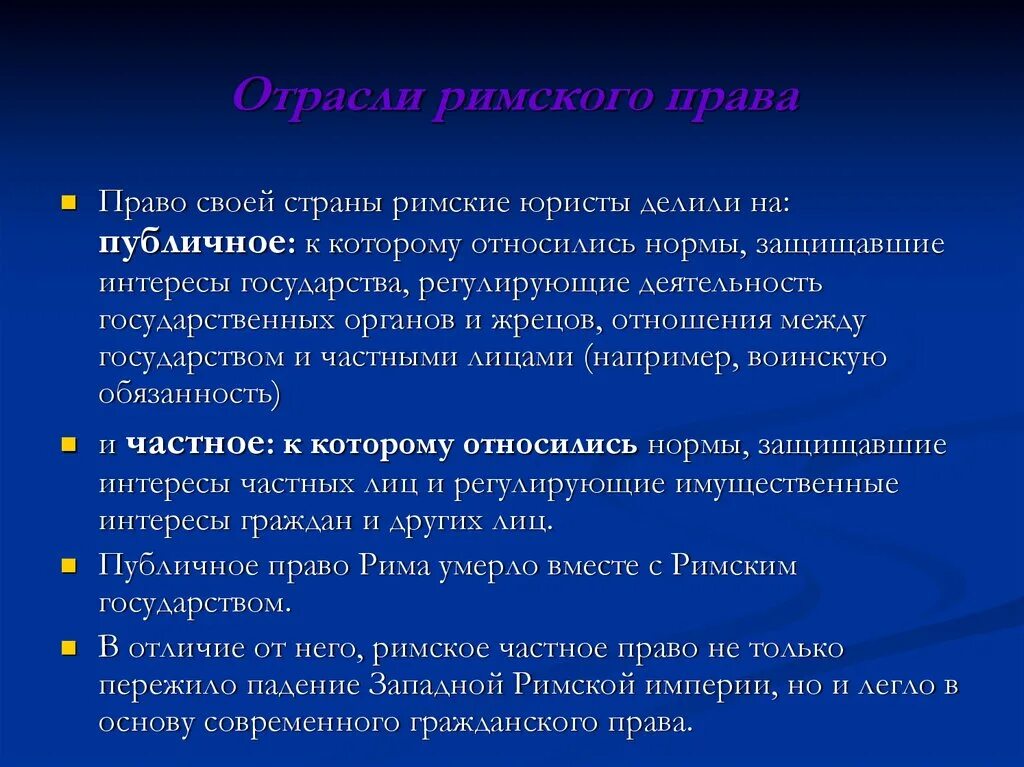 Отрасли римского права

Право своей страны римские юристы делили на: публичное: к которому относились нормы, защищавшие интересы государства, регулирующие деятельность государственных органов и жрецов, отношения между государством и частными лицами (например, воинскую обязанность)

и частное: к которому относились нормы, защищавшие интересы частных лиц и регулирующие имущественные интересы граждан и других лиц.

Публичное право Рима умерло вместе с Римским государством.

В отличие от него, римское частное право не только пережило падение Западной Римской империи, но и легло в основу современного гражданского права.